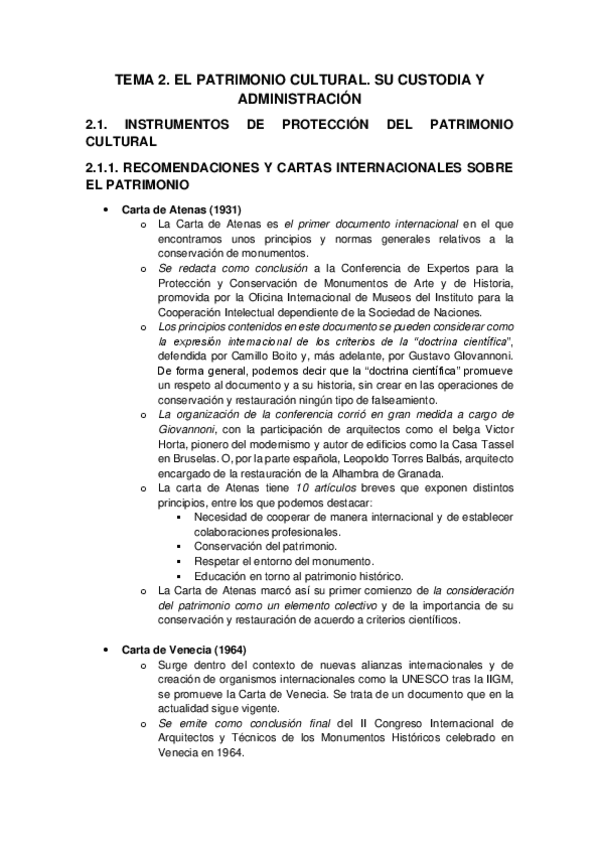 TEMA 2. EL PATRIMONIO CULTURAL. SU CUSTODIA Y ADMINISTRACIÓN

2.1. INSTRUMENTOS DE PROTECCIÓN DEL PATRIMONIO CULTURAL

2.1.1. RECOMENDACIONES Y CARTAS INTERNACIONALES SOBRE EL PATRIMONIO

• Carta de Atenas (1931)
o La Carta de Atenas es el primer documento internacional en el que encontramos unos principios y normas generales relativos a la conservación de monumentos.
o Se redacta como conclusión a la Conferencia de Expertos para la Protección y Conservación de Monumentos de Arte y de Historia, promovida por la Oficina Internacional de Museos del Instituto para la Cooperación Intelectual dependiente de la Sociedad de Naciones.
o Los principios contenidos en este documento se pueden considerar como la expresión internacional de los criterios de la "doctrina científica", defendida por Camillo Boito y, más adelante, por Gustavo Giovannoni. De forma general, podemos decir que la "doctrina científica" promueve un respeto al documento y a su historia, sin crear en las operaciones de conservación y restauración ningún tipo de falseamiento.
o La organización de la conferencia corrió en gran medida a cargo de Giovannoni, con la participación de arquitectos como el belga Victor Horta, pionero del modernismo y autor de edificios como la Casa Tassel en Bruselas. O, por la parte española, Leopoldo Torres Balbás, arquitecto encargado de la restauración de la Alhambra de Granada.
o La carta de Atenas tiene 10 artículos breves que exponen distintos principios, entre los que podemos destacar:
▪ Necesidad de cooperar de manera internacional y de establecer colaboraciones profesionales.
▪ Conservación del patrimonio.
▪ Respetar el entorno del monumento.
▪ Educación en torno al patrimonio histórico.
o La Carta de Atenas marcó así su primer comienzo de la consideración del patrimonio como un elemento colectivo y de la importancia de su conservación y restauración de acuerdo a criterios científicos.

• Carta de Venecia (1964)
o Surge dentro del contexto de nuevas alianzas internacionales y de creación de organismos internacionales como la UNESCO tras la IIGM, se promueve la Carta de Venecia. Se trata de un documento que en la actualidad sigue vigente.
o Se emite como conclusión final del II Congreso Internacional de Arquitectos y Técnicos de los Monumentos Históricos celebrado en Venecia en 1964.